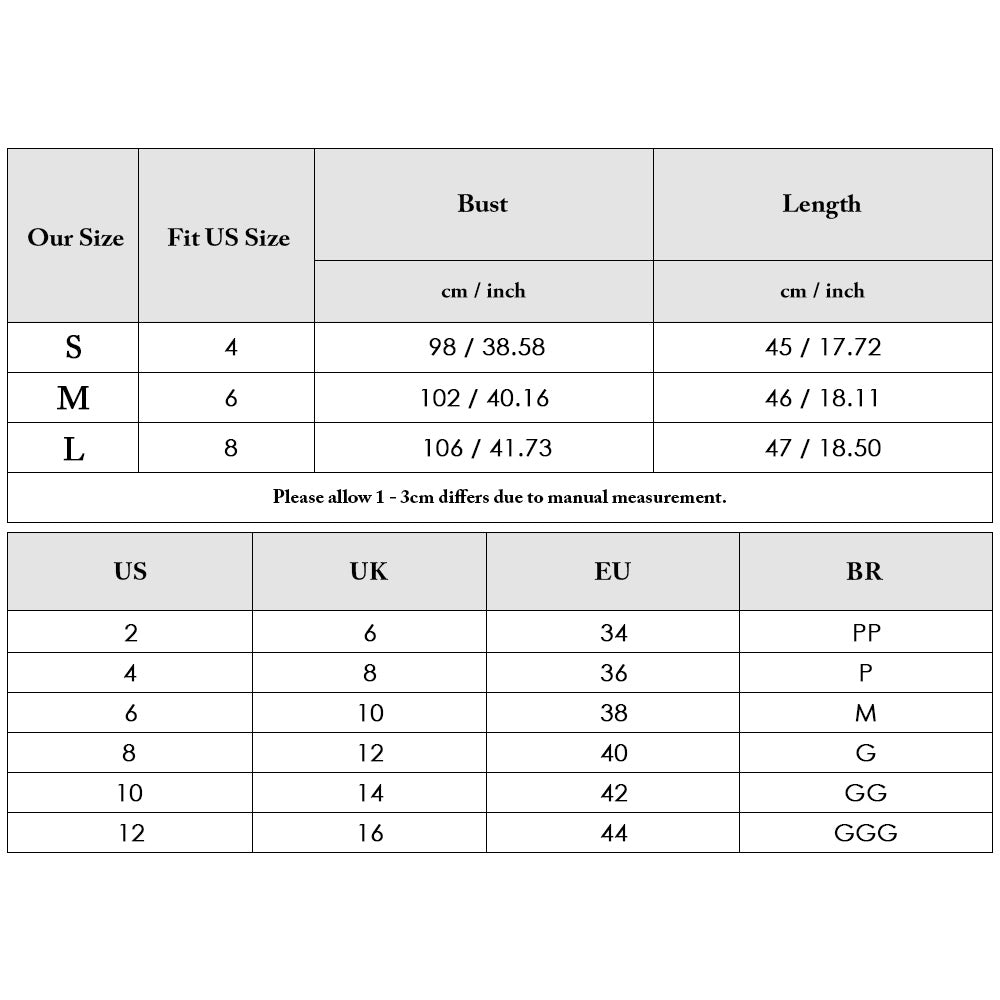 | Our Size | Fit US Size | Bust | Length |
|---|---|---|---|
| | | cm / inch | cm / inch |
| S | 4 | 98 / 38.58 | 45 / 17.72 |
| M | 6 | 102 / 40.16 | 46 / 18.11 |
| L | 8 | 106 / 41.73 | 47 / 18.50 |

Please allow 1 - 3cm differs due to manual measurement.

| US | UK | EU | BR |
|---|---|---|---|
| 2 | 6 | 34 | PP |
| 4 | 8 | 36 | P |
| 6 | 10 | 38 | M |
| 8 | 12 | 40 | G |
| 10 | 14 | 42 | GG |
| 12 | 16 | 44 | GGG |